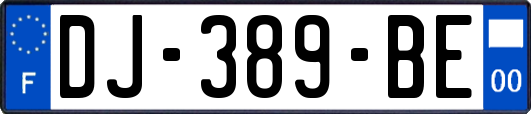 F
DJ-389-BE
00